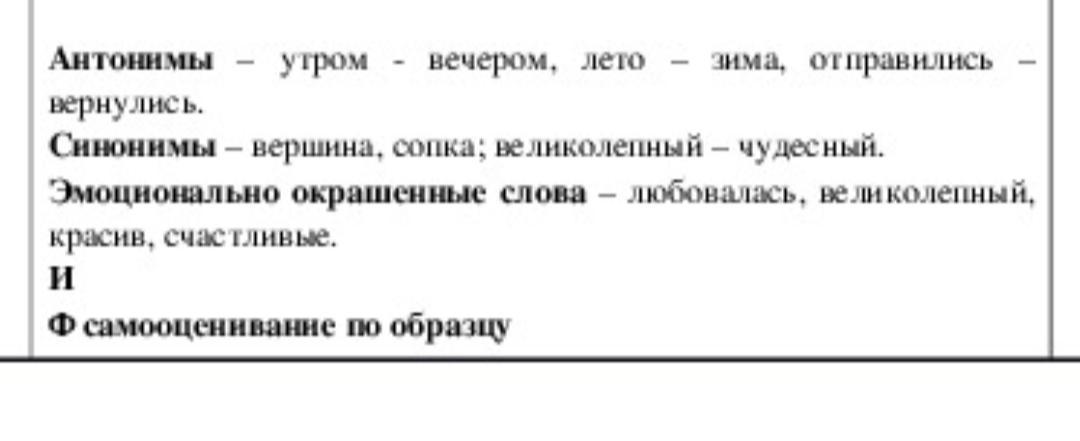 Антонимы – утром - вечером, лето – зима, отправились – вернулись.

Синонимы – вершина, сопка; великолепный – чудесный.

Эмоционально окрашенные слова – любовалась, великолепный, красив, счастливые.

И

Ф самооценивание по образцу